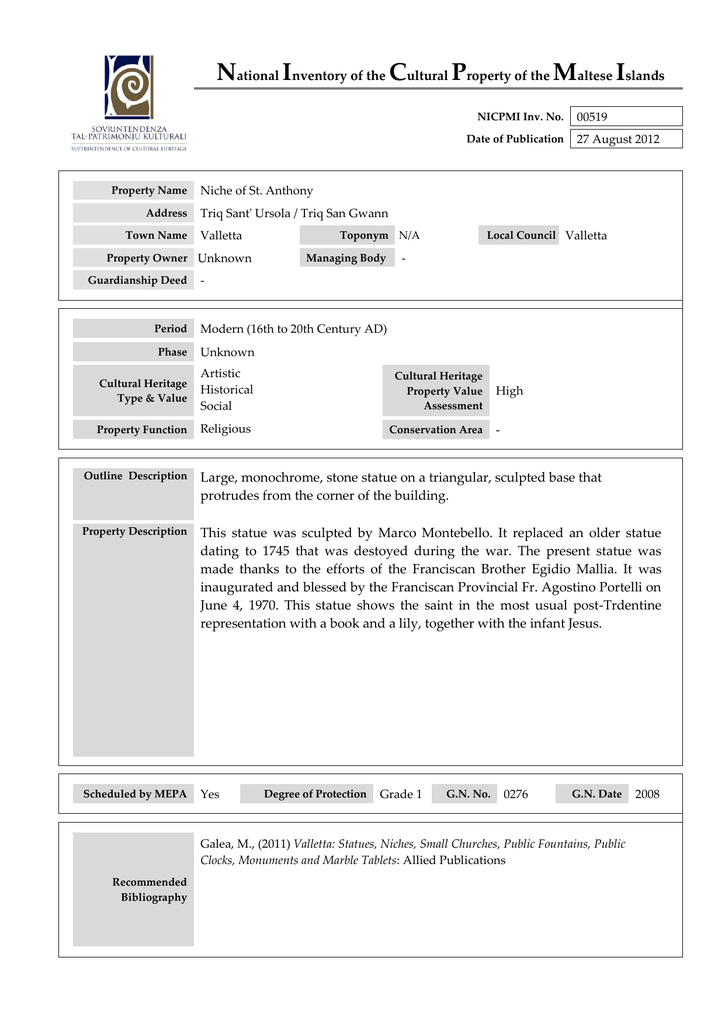 SOVRINTENDENZA
TAL-PATRIMONJU KULTURALI
SUPERINTENDENCE OF CULTURAL HERITAGE

National Inventory of the Cultural Property of the Maltese Islands

NICPMI Inv. No. 00519
Date of Publication 27 August 2012

Property Name Niche of St. Anthony
Address Triq Sant' Ursola / Triq San Gwann
Town Name Valletta
Toponym N/A
Local Council Valletta
Property Owner Unknown
Managing Body -
Guardianship Deed -

Period Modern (16th to 20th Century AD)
Phase Unknown
Cultural Heritage Type & Value Artistic Historical Social
Cultural Heritage Property Value Assessment High
Property Function Religious
Conservation Area -

Outline Description Large, monochrome, stone statue on a triangular, sculpted base that protrudes from the corner of the building.

Property Description This statue was sculpted by Marco Montebello. It replaced an older statue dating to 1745 that was destoyed during the war. The present statue was made thanks to the efforts of the Franciscan Brother Egidio Mallia. It was inaugurated and blessed by the Franciscan Provincial Fr. Agostino Portelli on June 4, 1970. This statue shows the saint in the most usual post-Trdentine representation with a book and a lily, together with the infant Jesus.

Scheduled by MEPA Yes
Degree of Protection Grade 1
G.N. No. 0276
G.N. Date 2008

Recommended Bibliography
Galea, M., (2011) Valletta: Statues, Niches, Small Churches, Public Fountains, Public Clocks, Monuments and Marble Tablets: Allied Publications